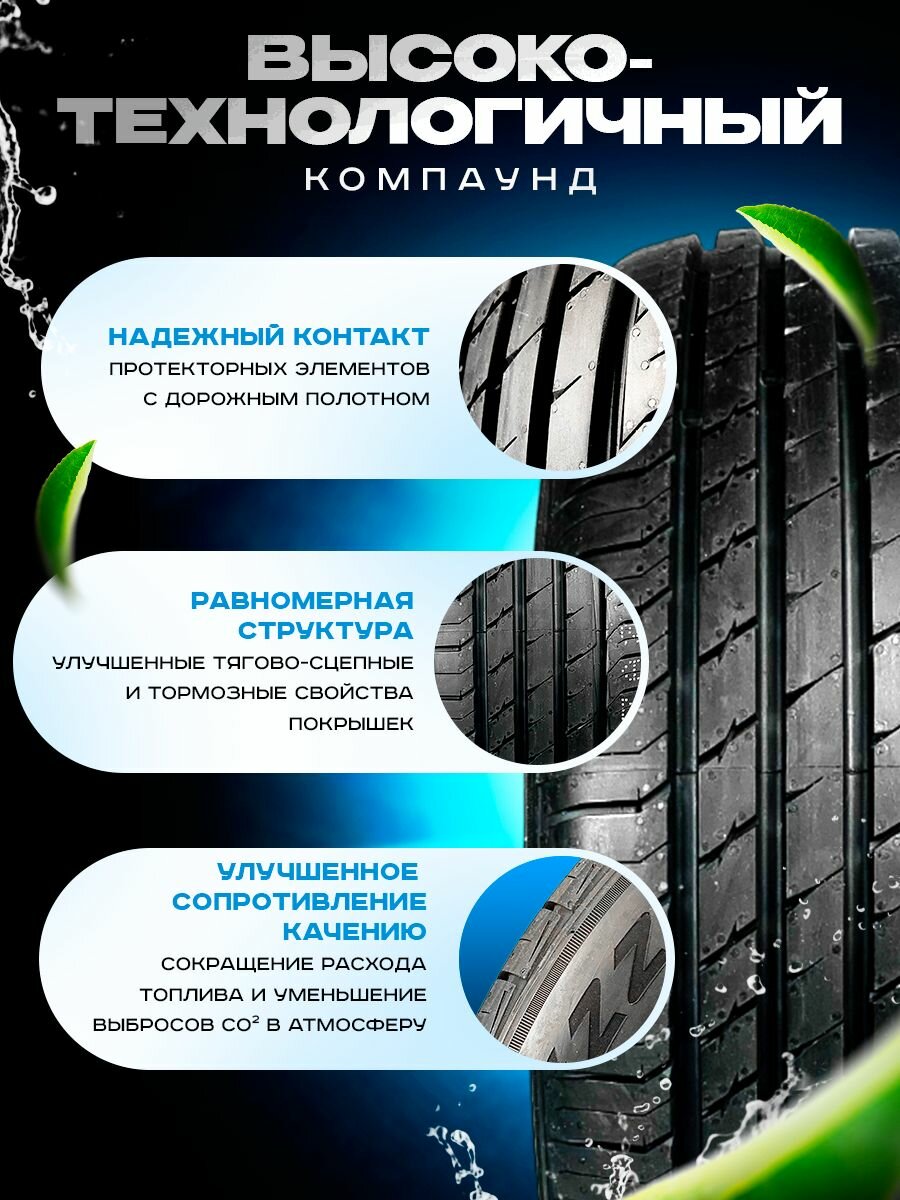 ВЫСОКО-ТЕХНОЛОГИЧНЫЙ

КОМПАУНД

НАДЕЖНЫЙ КОНТАКТ
ПРОТЕКТОРНЫХ ЭЛЕМЕНТОВ
С ДОРОЖНЫМ ПОЛОТНОМ

РАВНОМЕРНАЯ
СТРУКТУРА
УЛУЧШЕННЫЕ ТЯГОВО-СЦЕПНЫЕ
И ТОРМОЗНЫЕ СВОЙСТВА
ПОКРЫШЕК

УЛУЧШЕННОЕ
СОПРОТИВЛЕНИЕ
КАЧЕНИЮ
СОКРАЩЕНИЕ РАСХОДА
ТОПЛИВА И УМЕНЬШЕНИЕ
ВЫБРОСОВ $CO^2$ В АТМОСФЕРУ